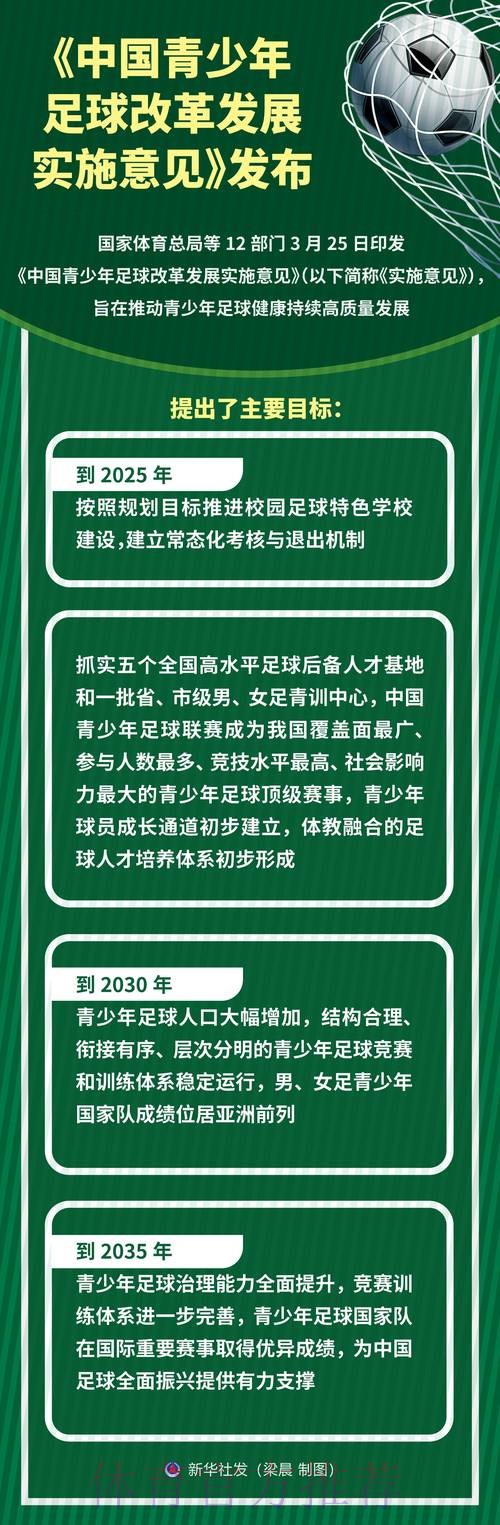 《中国青少年足球改革发展实施意见》发布

国家体育总局等 12 部门 3 月 25 日印发《中国青少年足球改革发展实施意见》(以下简称《实施意见》)，旨在推动青少年足球健康持续高质量发展

提出了主要目标：

到 2025 年
按照规划目标推进校园足球特色学校建设，建立常态化考核与退出机制

抓实五个全国高水平足球后备人才基地和一批省、市级男、女足青训中心，中国青少年足球联赛成为我国覆盖面最广、参与人数最多、竞技水平最高、社会影响力最大的青少年足球顶级赛事，青少年球员成长通道初步建立，体教融合的足球人才培养体系初步形成

到 2030 年
青少年足球人口大幅增加，结构合理、衔接有序、层次分明的青少年足球竞赛和训练体系稳定运行，男、女足青少年国家队成绩位居亚洲前列

到 2035 年
青少年足球治理能力全面提升，竞赛训练体系进一步完善，青少年足球国家队在国际重要赛事取得优异成绩，为中国足球全面振兴提供有力支撑

新华社发（梁晨 制图）

体育官方推荐